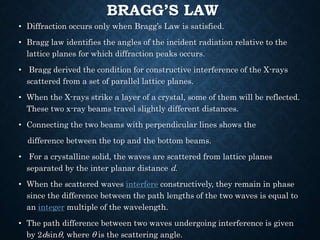 BRAGG'S LAW

• Diffraction occurs only when Bragg's Law is satisfied.

• Bragg law identifies the angles of the incident radiation relative to the lattice planes for which diffraction peaks occurs.

• Bragg derived the condition for constructive interference of the X-rays scattered from a set of parallel lattice planes.

• When the X-rays strike a layer of a crystal, some of them will be reflected. These two x-ray beams travel slightly different distances.

• Connecting the two beams with perpendicular lines shows the

difference between the top and the bottom beams.

• For a crystalline solid, the waves are scattered from lattice planes separated by the inter planar distance $d$.

• When the scattered waves interfere constructively, they remain in phase since the difference between the path lengths of the two waves is equal to an integer multiple of the wavelength.

• The path difference between two waves undergoing interference is given by $2d\sin\theta$, where $\theta$ is the scattering angle.